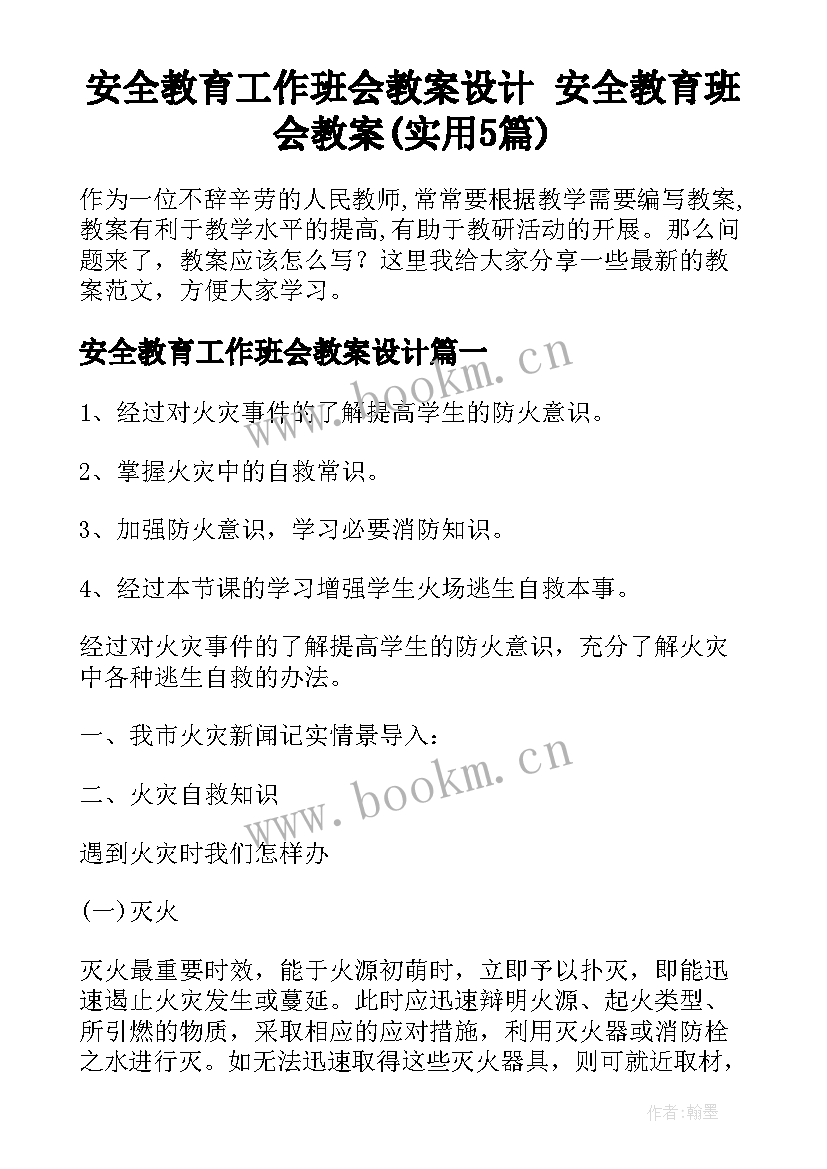 安全教育工作班会教案设计 安全教育班会教案(实用5篇)

作为一位不辞辛劳的人民教师,常常要根据教学需要编写教案,教案有利于教学水平的提高,有助于教研活动的开展。那么问题来了，教案应该怎么写？这里我给大家分享一些最新的教案范文，方便大家学习。

安全教育工作班会教案设计篇一

www.bookm.cn

1、经过对火灾事件的了解提高学生的防火意识。

2、掌握火灾中的自救常识。

3、加强防火意识，学习必要消防知识。

4、经过本节课的学习增强学生火场逃生自救本事。

经过对火灾事件的了解提高学生的防火意识，充分了解火灾中各种逃生自救的办法。

一、我市火灾新闻记实情景导入：

二、火灾自救知识

www.bookm.cn

遇到火灾时我们怎样办

(一)灭火

灭火最重要时效，能于火源初萌时，立即予以扑灭，即能迅速遏止火灾发生或蔓延。此时应迅速辩明火源、起火类型、所引燃的物质，采取相应的应对措施，利用灭火器或消防栓之水进行灭。如无法迅速取得这些灭火器具，则可就近取材，

作者:翰墨